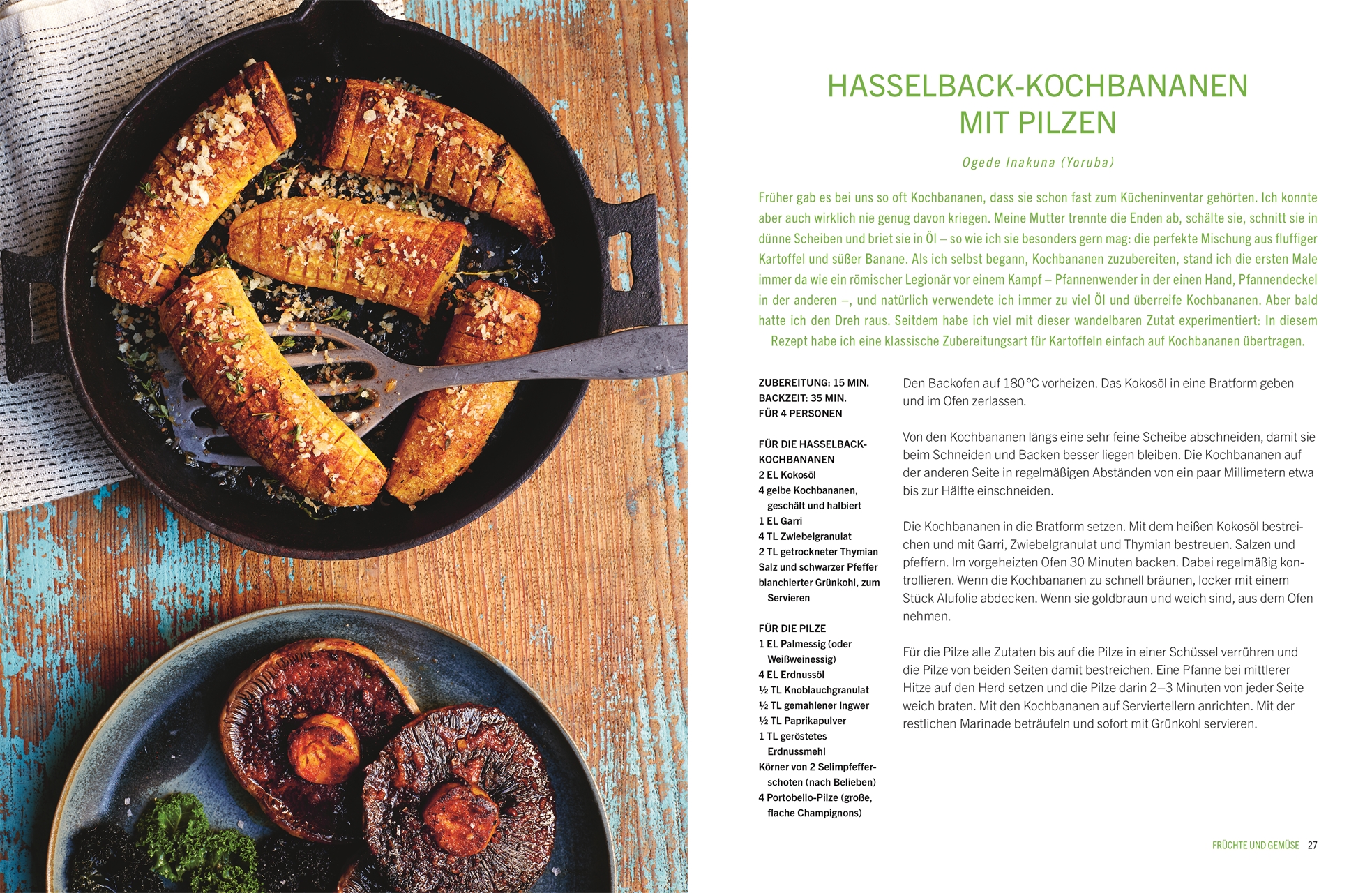 HASSELBACK-KOCHBANANEN MIT PILZEN

Ogede Inakuna (Yoruba)

Früher gab es bei uns so oft Kochbananen, dass sie schon fast zum Kücheninventar gehörten. Ich konnte aber auch wirklich nie genug davon kriegen. Meine Mutter trennte die Enden ab, schälte sie, schnitt sie in dünne Scheiben und briet sie in Öl – so wie ich sie besonders gern mag: die perfekte Mischung aus fluffiger Kartoffel und süßer Banane. Als ich selbst begann, Kochbananen zuzubereiten, stand ich die ersten Male immer da wie ein römischer Legionär vor einem Kampf – Pfannenwender in der einen Hand, Pfannendeckel in der anderen –, und natürlich verwendete ich immer zu viel Öl und überreife Kochbananen. Aber bald hatte ich den Dreh raus. Seitdem habe ich viel mit dieser wandelbaren Zutat experimentiert: In diesem Rezept habe ich eine klassische Zubereitungsart für Kartoffeln einfach auf Kochbananen übertragen.

ZUBEREITUNG: 15 MIN.
BACKZEIT: 35 MIN.
FÜR 4 PERSONEN

FÜR DIE HASSELBACK-KOCHBANANEN
2 EL Kokosöl
4 gelbe Kochbananen, geschält und halbiert
1 EL Garri
4 TL Zwiebelgranulat
2 TL getrockneter Thymian
Salz und schwarzer Pfeffer
blanchierter Grünkohl, zum Servieren

FÜR DIE PILZE
1 EL Palmessig (oder Weißweinessig)
4 EL Erdnussöl
½ TL Knoblauchgranulat
½ TL gemahlener Ingwer
½ TL Paprikapulver
1 TL geröstetes Erdnussmehl
Körner von 2 Selimpfefferschoten (nach Belieben)
4 Portobello-Pilze (große, flache Champignons)

Den Backofen auf 180 °C vorheizen. Das Kokosöl in eine Bratform geben und im Ofen zerlassen.

Von den Kochbananen längs eine sehr feine Scheibe abschneiden, damit sie beim Schneiden und Backen besser liegen bleiben. Die Kochbananen auf der anderen Seite in regelmäßigen Abständen von ein paar Millimetern etwa bis zur Hälfte einschneiden.

Die Kochbananen in die Bratform setzen. Mit dem heißen Kokosöl bestreichen und mit Garri, Zwiebelgranulat und Thymian bestreuen. Salzen und pfeffern. Im vorgeheizten Ofen 30 Minuten backen. Dabei regelmäßig kontrollieren. Wenn die Kochbananen zu schnell bräunen, locker mit einem Stück Alufolie abdecken. Wenn sie goldbraun und weich sind, aus dem Ofen nehmen.

Für die Pilze alle Zutaten bis auf die Pilze in einer Schüssel verrühren und die Pilze von beiden Seiten damit bestreichen. Eine Pfanne bei mittlerer Hitze auf den Herd setzen und die Pilze darin 2–3 Minuten von jeder Seite weich braten. Mit den Kochbananen auf Serviertellern anrichten. Mit der restlichen Marinade beträufeln und sofort mit Grünkohl servieren.

FRÜCHTE UND GEMÜSE 27